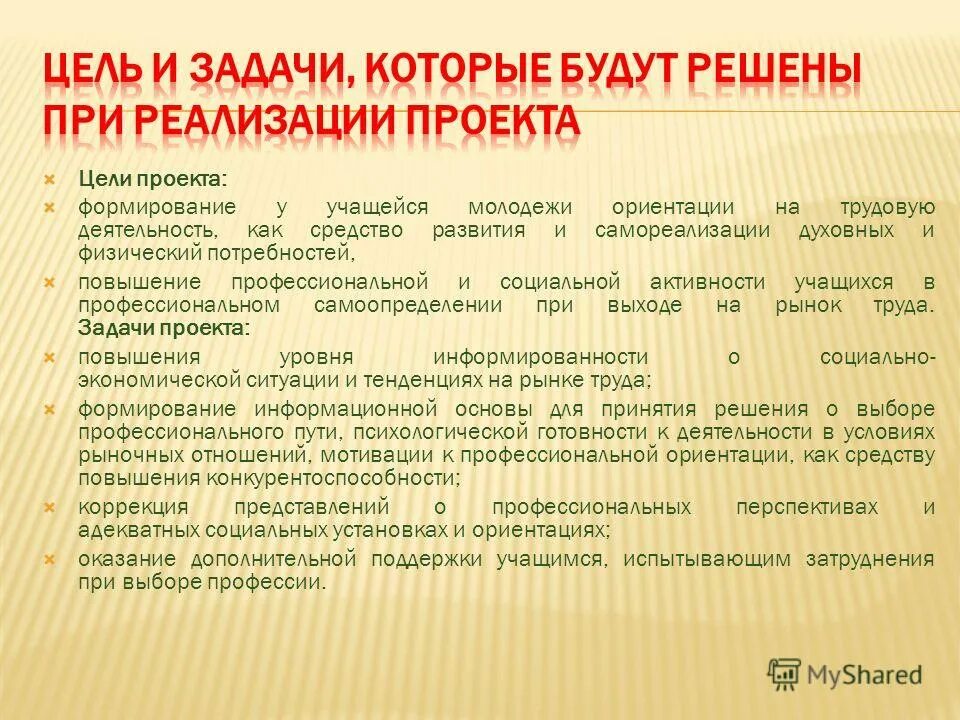 ЦЕЛЬ И ЗАДАЧИ, КОТОРЫЕ БУДУТ РЕШЕНЫ ПРИ РЕАЛИЗАЦИИ ПРОЕКТА

Цели проекта:

формирование у учащейся молодежи ориентации на трудовую деятельность, как средство развития и самореализации духовных и физический потребностей,

повышение профессиональной и социальной активности учащихся в профессиональном самоопределении при выходе на рынок труда. Задачи проекта:

повышения уровня информированности о социально-экономической ситуации и тенденциях на рынке труда;

формирование информационной основы для принятия решения о выборе профессионального пути, психологической готовности к деятельности в условиях рыночных отношений, мотивации к профессиональной ориентации, как средству повышения конкурентоспособности;

коррекция представлений о профессиональных перспективах и адекватных социальных установках и ориентациях;

оказание дополнительной поддержки учащимся, испытывающим затруднения при выборе профессии.

MyShared